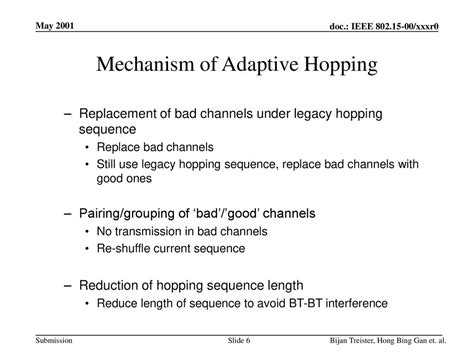 May 2001

doc.: IEEE 802.15-00/xxxr0

Mechanism of Adaptive Hopping

– Replacement of bad channels under legacy hopping sequence
  • Replace bad channels
  • Still use legacy hopping sequence, replace bad channels with good ones

– Pairing/grouping of ‘bad’/’good’ channels
  • No transmission in bad channels
  • Re-shuffle current sequence

– Reduction of hopping sequence length
  • Reduce length of sequence to avoid BT-BT interference

Submission

Slide 6

Bijan Treister, Hong Bing Gan et. al.